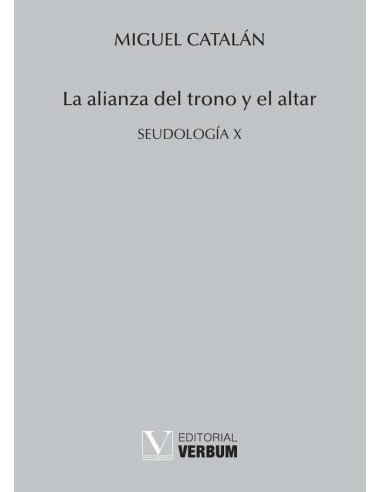 MIGUEL CATALÁN

La alianza del trono y el altar

SEUDOLOGÍA X

V EDITORIAL
VERBUM